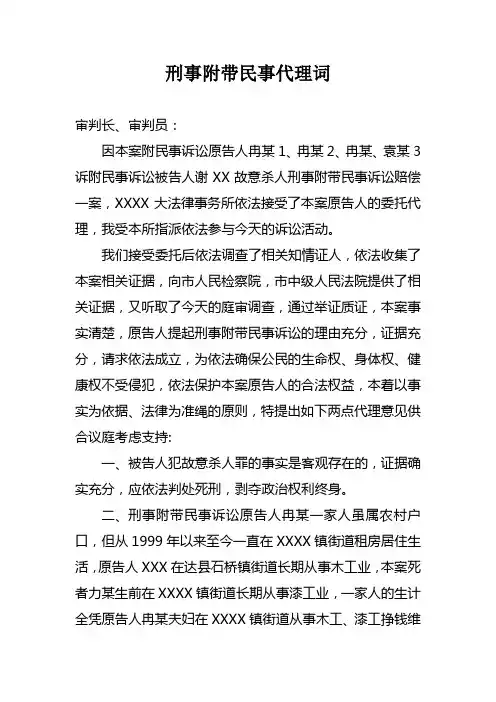 刑事附带民事代理词

审判长、审判员：

因本案附民事诉讼原告人冉某 1、冉某 2、冉某、袁某 3 诉附民事诉讼被告人谢 XX 故意杀人刑事附带民事诉讼赔偿一案，XXXX 大法律事务所依法接受了本案原告人的委托代理，我受本所指派依法参与今天的诉讼活动。

我们接受委托后依法调查了相关知情证人，依法收集了本案相关证据，向市人民检察院，市中级人民法院提供了相关证据，又听取了今天的庭审调查，通过举证质证，本案事实清楚，原告人提起刑事附带民事诉讼的理由充分，证据充分，请求依法成立，为依法确保公民的生命权、身体权、健康权不受侵犯，依法保护本案原告人的合法权益，本着以事实为依据、法律为准绳的原则，特提出如下两点代理意见供合议庭考虑支持:

一、被告人犯故意杀人罪的事实是客观存在的，证据确实充分，应依法判处死刑，剥夺政治权利终身。

二、刑事附带民事诉讼原告人冉某一家人虽属农村户口，但从 1999 年以来至今一直在 XXXX 镇街道租房居住生活，原告人 XXX 在达县石桥镇街道长期从事木工业，本案死者力某生前在 XXXX 镇街道长期从事漆工业，一家人的生计全凭原告人冉某夫妇在 XXXX 镇街道从事木工、漆工挣钱维